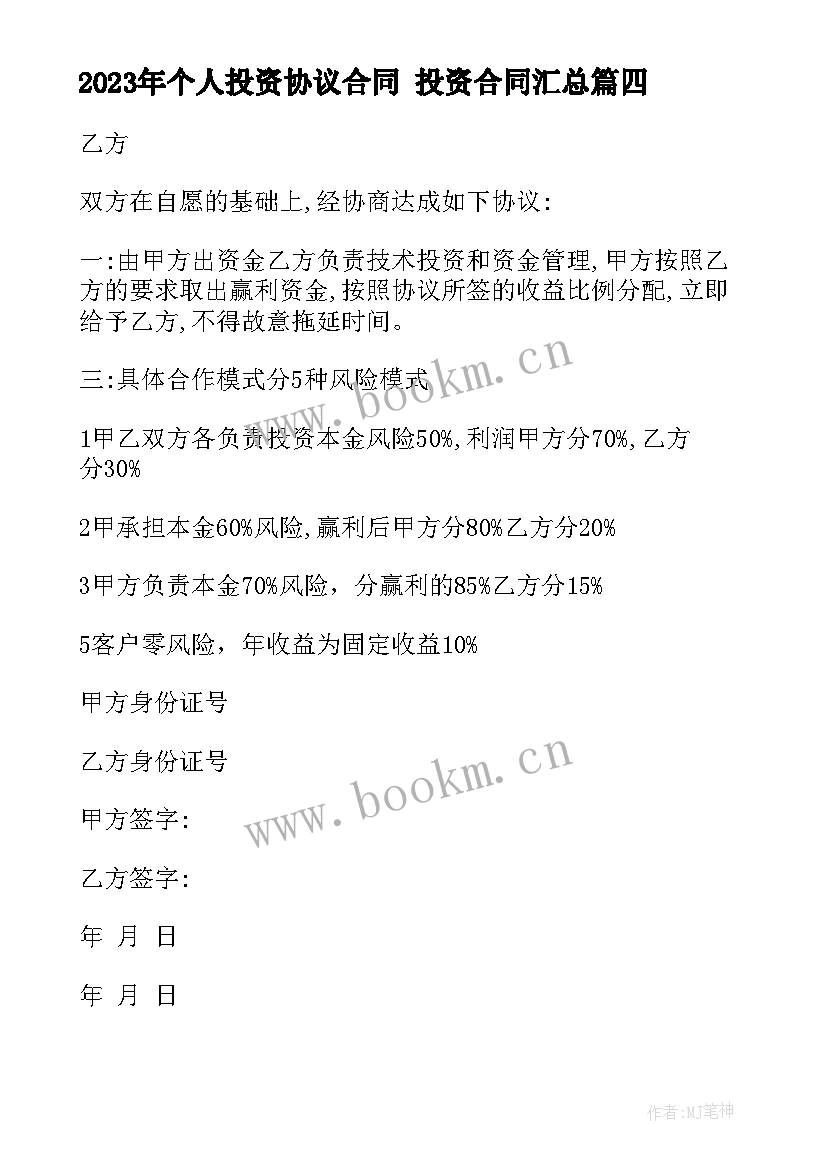 2023年个人投资协议合同 投资合同汇总篇四

乙方

双方在自愿的基础上,经协商达成如下协议:

一:由甲方出资金乙方负责技术投资和资金管理,甲方按照乙方的要求取出赢利资金,按照协议所签的收益比例分配,立即给予乙方,不得故意拖延时间。

三:具体合作模式分5种风险模式

1甲乙双方各负责投资本金风险50%,利润甲方分70%,乙方分30%

2甲承担本金60%风险,赢利后甲方分80%乙方分20%

3甲方负责本金70%风险，分赢利的85%乙方分15%

5客户零风险，年收益为固定收益10%

甲方身份证号

乙方身份证号

甲方签字:

乙方签字:

年 月 日

年 月 日

www.bookm.cn

www.bookm.cn

作者:MJ笔神